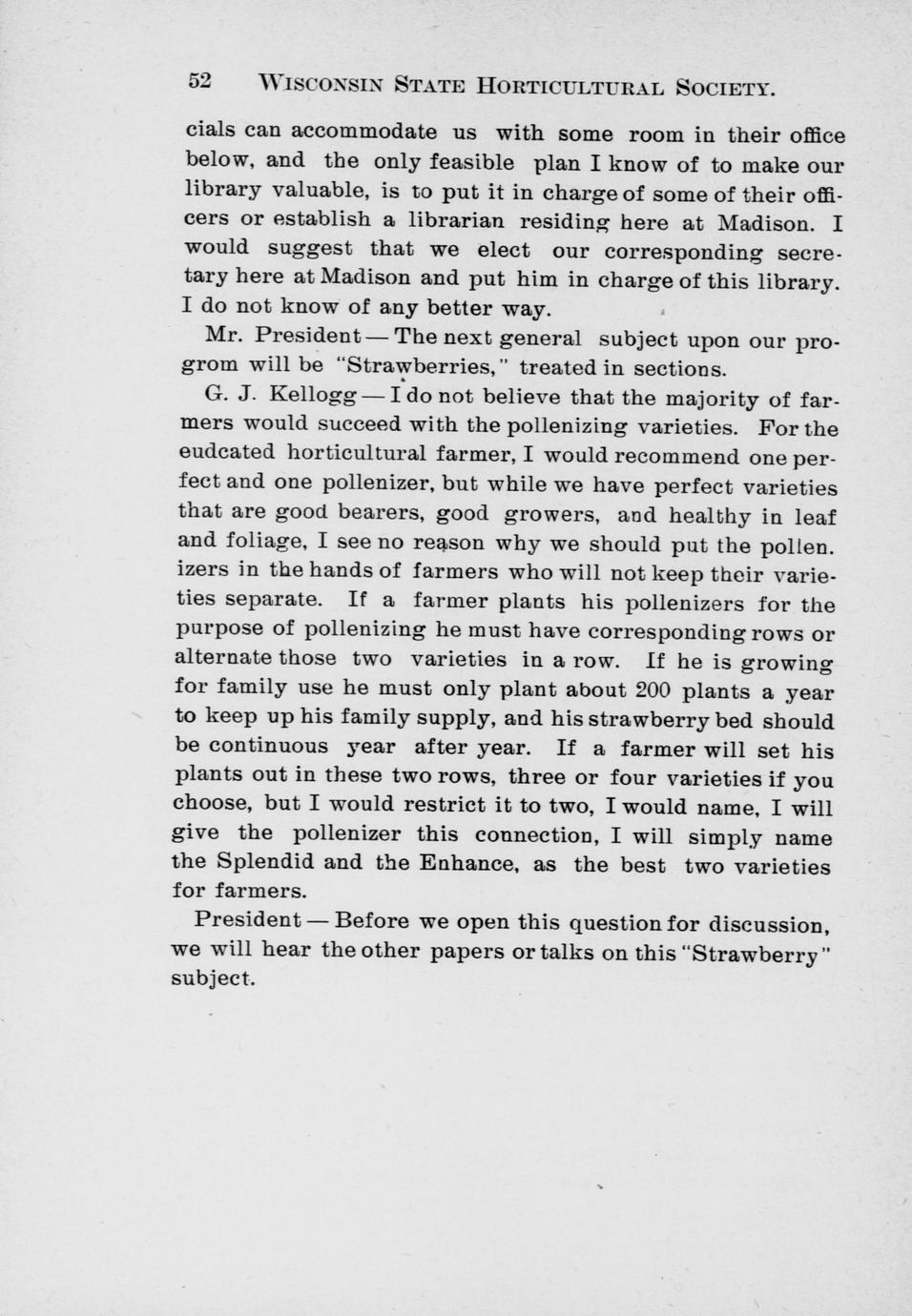 52 WISCONSIN STATE HORTICULTURAL SOCIETY.

cials can accommodate us with some room in their office below, and the only feasible plan I know of to make our library valuable, is to put it in charge of some of their officers or establish a librarian residing here at Madison. I would suggest that we elect our corresponding secretary here at Madison and put him in charge of this library. I do not know of any better way.

Mr. President — The next general subject upon our progrom will be "Strawberries," treated in sections.

G. J. Kellogg — I do not believe that the majority of farmers would succeed with the pollenizing varieties. For the eudcated horticultural farmer, I would recommend one perfect and one pollenizer, but while we have perfect varieties that are good bearers, good growers, and healthy in leaf and foliage, I see no reason why we should put the pollenizers in the hands of farmers who will not keep their varieties separate. If a farmer plants his pollenizers for the purpose of pollenizing he must have corresponding rows or alternate those two varieties in a row. If he is growing for family use he must only plant about 200 plants a year to keep up his family supply, and his strawberry bed should be continuous year after year. If a farmer will set his plants out in these two rows, three or four varieties if you choose, but I would restrict it to two, I would name, I will give the pollenizer this connection, I will simply name the Splendid and the Enhance, as the best two varieties for farmers.

President — Before we open this question for discussion, we will hear the other papers or talks on this "Strawberry" subject.